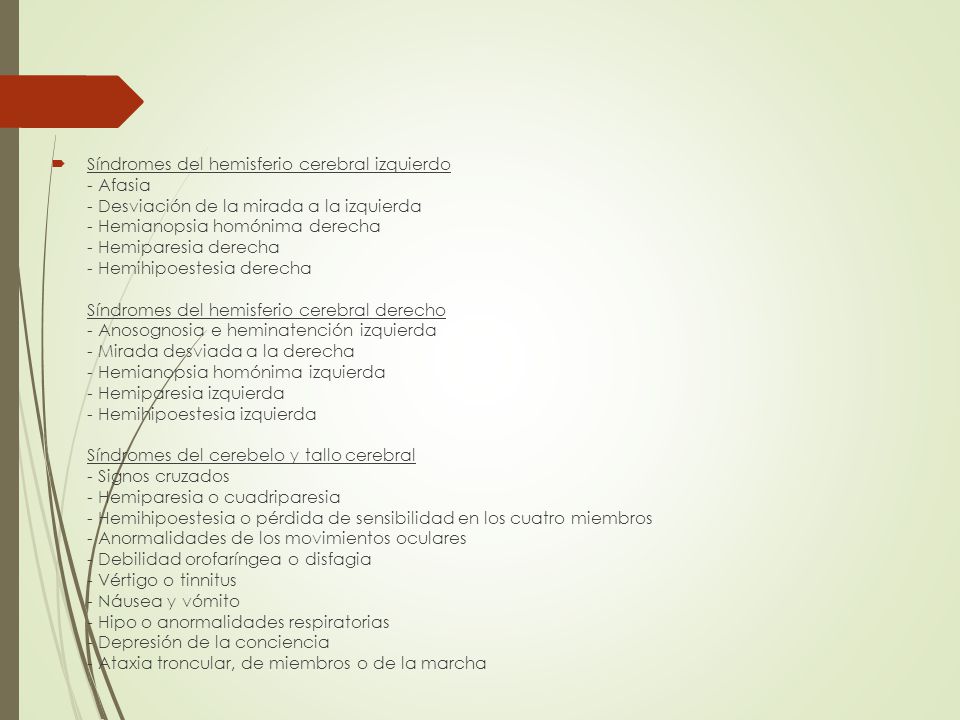 Síndromes del hemisferio cerebral izquierdo
- Afasia
- Desviación de la mirada a la izquierda
- Hemianopsia homónima derecha
- Hemiparesia derecha
- Hemihipoestesia derecha

Síndromes del hemisferio cerebral derecho
- Anosognosia e heminatención izquierda
- Mirada desviada a la derecha
- Hemianopsia homónima izquierda
- Hemiparesia izquierda
- Hemihipoestesia izquierda

Síndromes del cerebelo y tallo cerebral
- Signos cruzados
- Hemiparesia o cuadriparesia
- Hemihipoestesia o pérdida de sensibilidad en los cuatro miembros
- Anormalidades de los movimientos oculares
- Debilidad orofaríngea o disfagia
- Vértigo o tinnitus
- Náusea y vómito
- Hipo o anormalidades respiratorias
- Depresión de la conciencia
- Ataxia troncular, de miembros o de la marcha